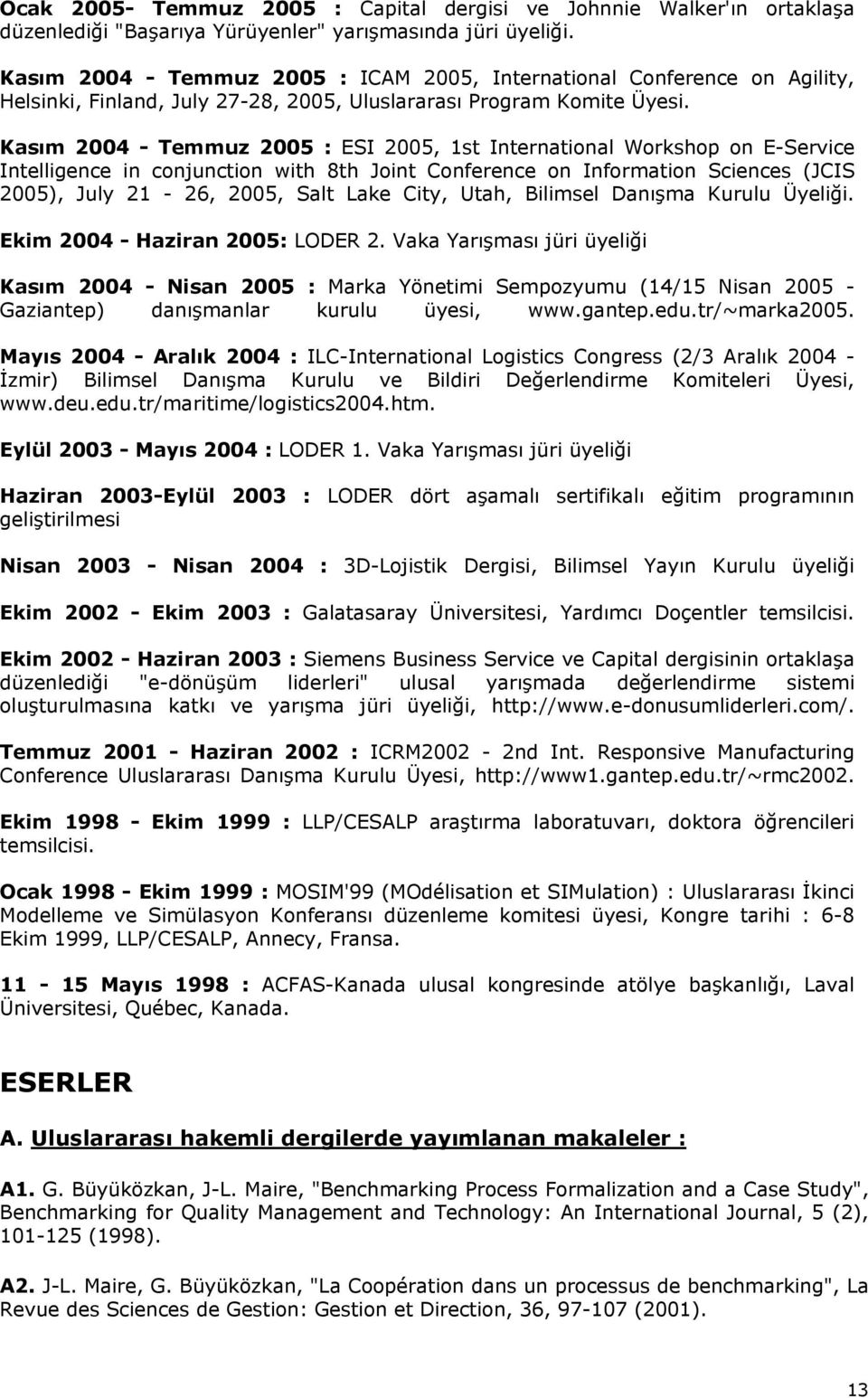 Ocak 2005- Temmuz 2005 : Capital dergisi ve Johnnie Walker'ın ortaklaşa düzenlediği "Başarıya Yürüyenler" yarışmasında jüri üyeliği.

Kasım 2004 - Temmuz 2005 : ICAM 2005, International Conference on Agility, Helsinki, Finland, July 27-28, 2005, Uluslararası Program Komite Üyesi.

Kasım 2004 - Temmuz 2005 : ESI 2005, 1st International Workshop on E-Service Intelligence in conjunction with 8th Joint Conference on Information Sciences (JCIS 2005), July 21 - 26, 2005, Salt Lake City, Utah, Bilimsel Danışma Kurulu Üyeliği.

Ekim 2004 - Haziran 2005: LODER 2. Vaka Yarışması jüri üyeliği

Kasım 2004 - Nisan 2005 : Marka Yönetimi Sempozyumu (14/15 Nisan 2005 - Gaziantep) danışmanlar kurulu üyesi, www.gantep.edu.tr/~marka2005.

Mayıs 2004 - Aralık 2004 : ILC-International Logistics Congress (2/3 Aralık 2004 - İzmir) Bilimsel Danışma Kurulu ve Bildiri Değerlendirme Komiteleri Üyesi, www.deu.edu.tr/maritime/logistics2004.htm.

Eylül 2003 - Mayıs 2004 : LODER 1. Vaka Yarışması jüri üyeliği

Haziran 2003-Eylül 2003 : LODER dört aşamalı sertifikalı eğitim programının geliştirilmesi

Nisan 2003 - Nisan 2004 : 3D-Lojistik Dergisi, Bilimsel Yayın Kurulu üyeliği

Ekim 2002 - Ekim 2003 : Galatasaray Üniversitesi, Yardımcı Doçentler temsilcisi.

Ekim 2002 - Haziran 2003 : Siemens Business Service ve Capital dergisinin ortaklaşa düzenlediği "e-dönüşüm liderleri" ulusal yarışmada değerlendirme sistemi oluşturulmasına katkı ve yarışma jüri üyeliği, http://www.e-donusumliderleri.com/.

Temmuz 2001 - Haziran 2002 : ICRM2002 - 2nd Int. Responsive Manufacturing Conference Uluslararası Danışma Kurulu Üyesi, http://www1.gantep.edu.tr/~rmc2002.

Ekim 1998 - Ekim 1999 : LLP/CESALP araştırma laboratuvarı, doktora öğrencileri temsilcisi.

Ocak 1998 - Ekim 1999 : MOSIM'99 (MOdélisation et SIMulation) : Uluslararası İkinci Modelleme ve Simülasyon Konferansı düzenleme komitesi üyesi, Kongre tarihi : 6-8 Ekim 1999, LLP/CESALP, Annecy, Fransa.

11 - 15 Mayıs 1998 : ACFAS-Kanada ulusal kongresinde atölye başkanlığı, Laval Üniversitesi, Québec, Kanada.

ESERLER

A. Uluslararası hakemli dergilerde yayımlanan makaleler :

A1. G. Büyüközkan, J-L. Maire, "Benchmarking Process Formalization and a Case Study", Benchmarking for Quality Management and Technology: An International Journal, 5 (2), 101-125 (1998).

A2. J-L. Maire, G. Büyüközkan, "La Coopération dans un processus de benchmarking", La Revue des Sciences de Gestion: Gestion et Direction, 36, 97-107 (2001).

13